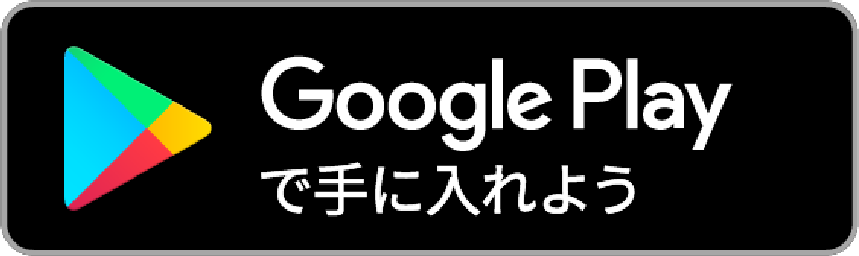 Google Play
で手に入れよう